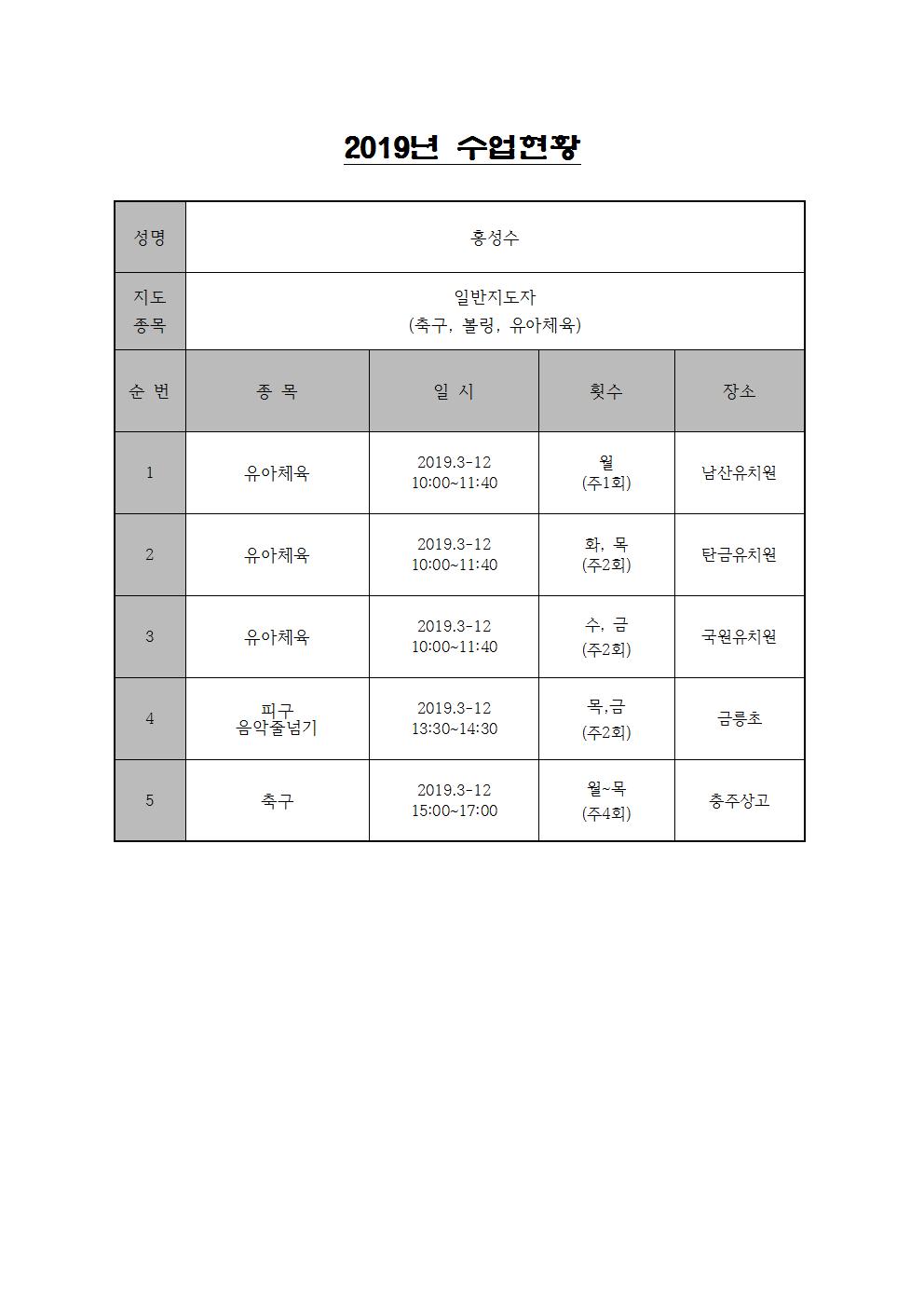 2019년 수업현황

| 성명 | 홍성수 | | | |
|---|---|---|---|---|
| 지도 종목 | 일반지도자 (축구, 볼링, 유아체육) | | | |
| 순 번 | 종 목 | 일 시 | 횟수 | 장소 |
| 1 | 유아체육 | 2019.3-12 10:00~11:40 | 월 (주1회) | 남산유치원 |
| 2 | 유아체육 | 2019.3-12 10:00~11:40 | 화, 목 (주2회) | 탄금유치원 |
| 3 | 유아체육 | 2019.3-12 10:00~11:40 | 수, 금 (주2회) | 국원유치원 |
| 4 | 피구 음악줄넘기 | 2019.3-12 13:30~14:30 | 목,금 (주2회) | 금릉초 |
| 5 | 축구 | 2019.3-12 15:00~17:00 | 월~목 (주4회) | 충주상고 |